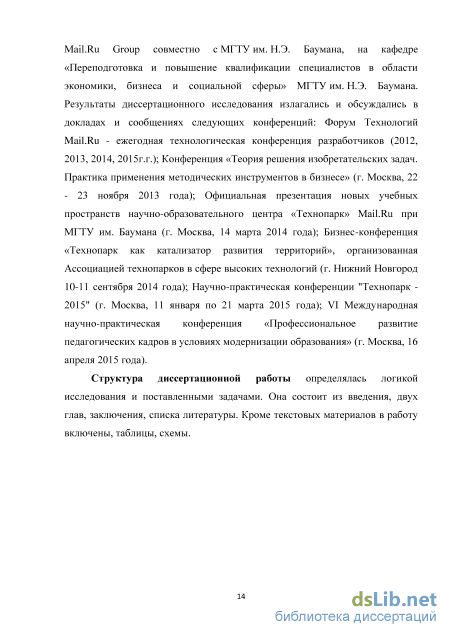 Mail.Ru Group совместно с МГТУ им. Н.Э. Баумана, на кафедре «Переподготовка и повышение квалификации специалистов в области экономики, бизнеса и социальной сферы» МГТУ им. Н.Э. Баумана. Результаты диссертационного исследования излагались и обсуждались в докладах и сообщениях следующих конференций: Форум Технологий Mail.Ru - ежегодная технологическая конференция разработчиков (2012, 2013, 2014, 2015г.г.); Конференция «Теория решения изобретательских задач. Практика применения методических инструментов в бизнесе» (г. Москва, 22 - 23 ноября 2013 года); Официальная презентация новых учебных пространств научно-образовательного центра «Технопарк» Mail.Ru при МГТУ им. Баумана (г. Москва, 14 марта 2014 года); Бизнес-конференция «Технопарк как катализатор развития территорий», организованная Ассоциацией технопарков в сфере высоких технологий (г. Нижний Новгород 10-11 сентября 2014 года); Научно-практическая конференции "Технопарк - 2015" (г. Москва, 11 января по 21 марта 2015 года); VI Международная научно-практическая конференция «Профессиональное развитие педагогических кадров в условиях модернизации образования» (г. Москва, 16 апреля 2015 года).

Структура диссертационной работы определялась логикой исследования и поставленными задачами. Она состоит из введения, двух глав, заключения, списка литературы. Кроме текстовых материалов в работу включены, таблицы, схемы.

14

dsLib.net
библиотека диссертаций